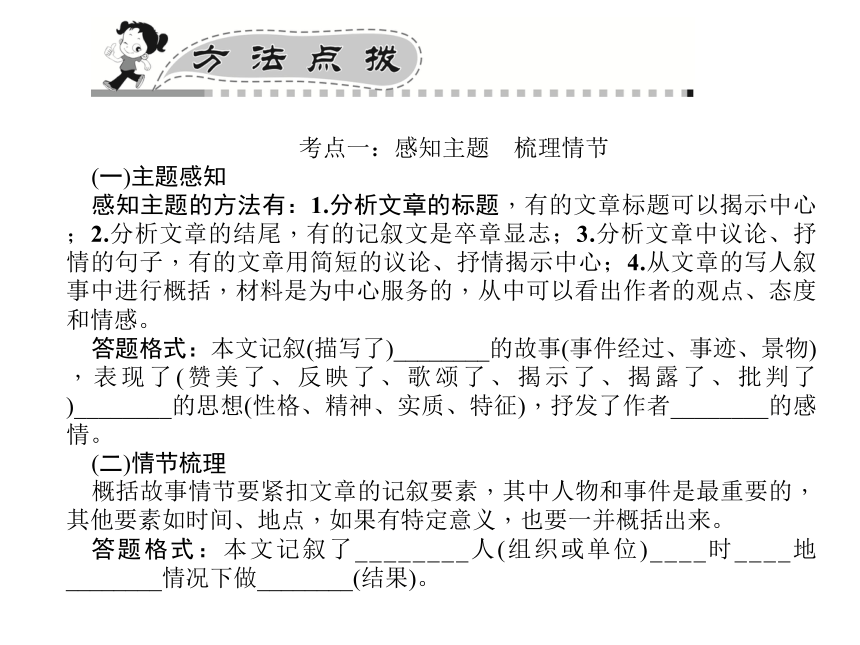 方法点拨

考点一：感知主题　梳理情节

(一)主题感知

感知主题的方法有：1.分析文章的标题，有的文章标题可以揭示中心；2.分析文章的结尾，有的记叙文是卒章显志；3.分析文章中议论、抒情的句子，有的文章用简短的议论、抒情揭示中心；4.从文章的写人叙事中进行概括，材料是为中心服务的，从中可以看出作者的观点、态度和情感。

答题格式：本文记叙(描写了)________的故事(事件经过、事迹、景物)，表现了(赞美了、反映了、歌颂了、揭示了、揭露了、批判了)________的思想(性格、精神、实质、特征)，抒发了作者________的感情。

(二)情节梳理

概括故事情节要紧扣文章的记叙要素，其中人物和事件是最重要的，其他要素如时间、地点，如果有特定意义，也要一并概括出来。

答题格式：本文记叙了________人(组织或单位)____时____地________情况下做________(结果)。